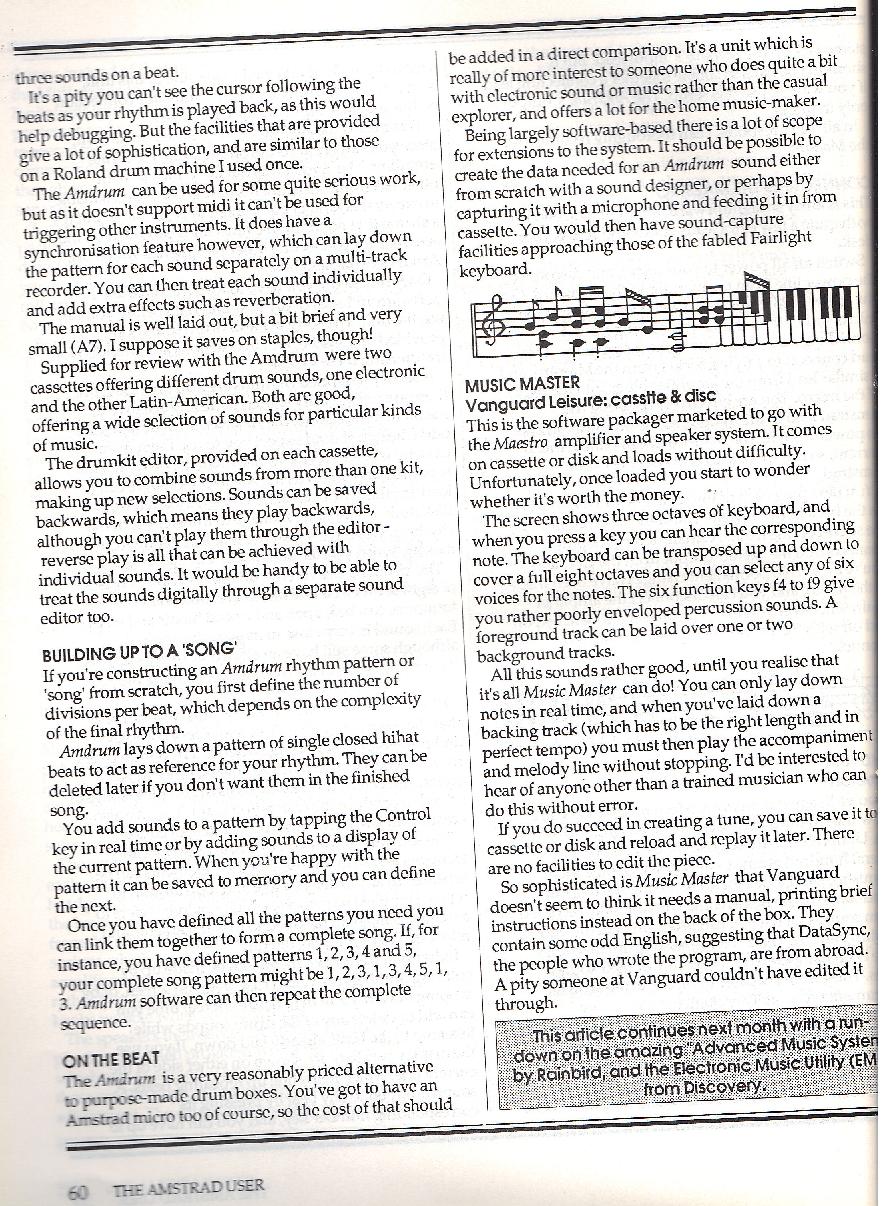 three sounds on a beat.

It's a pity you can't see the cursor following the beats as your rhythm is played back, as this would help debugging. But the facilities that are provided give a lot of sophistication, and are similar to those on a Roland drum machine I used once.

The Amdrum can be used for some quite serious work, but as it doesn't support midi it can't be used for triggering other instruments. It does have a synchronisation feature however, which can lay down the pattern for each sound separately on a multi-track recorder. You can then treat each sound individually and add extra effects such as reverberation.

The manual is well laid out, but a bit brief and very small (A7). I suppose it saves on staples, though!

Supplied for review with the Amdrum were two cassettes offering different drum sounds, one electronic and the other Latin-American. Both are good, offering a wide selection of sounds for particular kinds of music.

The drumkit editor, provided on each cassette, allows you to combine sounds from more than one kit, making up new selections. Sounds can be saved backwards, which means they play backwards, although you can't play them through the editor - reverse play is all that can be achieved with individual sounds. It would be handy to be able to treat the sounds digitally through a separate sound editor too.

BUILDING UP TO A 'SONG'

If you're constructing an Amdrum rhythm pattern or 'song' from scratch, you first define the number of divisions per beat, which depends on the complexity of the final rhythm.

Amdrum lays down a pattern of single closed hihat beats to act as reference for your rhythm. They can be deleted later if you don't want them in the finished song.

You add sounds to a pattern by tapping the Control key in real time or by adding sounds to a display of the current pattern. When you're happy with the pattern it can be saved to memory and you can define the next.

Once you have defined all the patterns you need you can link them together to form a complete song. If, for instance, you have defined patterns 1, 2, 3, 4 and 5, your complete song pattern might be 1, 2, 3, 1, 3, 4, 5, 1, 3. Amdrum software can then repeat the complete sequence.

ON THE BEAT

The Amdrum is a very reasonably priced alternative to purpose-made drum boxes. You've got to have an Amstrad micro too of course, so the cost of that should be added in a direct comparison. It's a unit which is really of more interest to someone who does quite a bit with electronic sound or music rather than the casual explorer, and offers a lot for the home music-maker.

Being largely software-based there is a lot of scope for extensions to the system. It should be possible to create the data needed for an Amdrum sound either from scratch with a sound designer, or perhaps by capturing it with a microphone and feeding it in from cassette. You would then have sound-capture facilities approaching those of the fabled Fairlight keyboard.

MUSIC MASTER

Vanguard Leisure: casstte & disc

This is the software packager marketed to go with the Maestro amplifier and speaker system. It comes on cassette or disk and loads without difficulty. Unfortunately, once loaded you start to wonder whether it's worth the money.

The screen shows three octaves of keyboard, and when you press a key you can hear the corresponding note. The keyboard can be transposed up and down to cover a full eight octaves and you can select any of six voices for the notes. The six function keys f4 to f9 give you rather poorly enveloped percussion sounds. A foreground track can be laid over one or two background tracks.

All this sounds rather good, until you realise that it's all Music Master can do! You can only lay down notes in real time, and when you've laid down a backing track (which has to be the right length and in perfect tempo) you must then play the accompaniment and melody line without stopping. I'd be interested to hear of anyone other than a trained musician who can do this without error.

If you do succeed in creating a tune, you can save it to cassette or disk and reload and replay it later. There are no facilities to edit the piece.

So sophisticated is Music Master that Vanguard doesn't seem to think it needs a manual, printing brief instructions instead on the back of the box. They contain some odd English, suggesting that DataSync, the people who wrote the program, are from abroad. A pity someone at Vanguard couldn't have edited it through.

This article continues next month with a run-down on the amazing "Advanced Music Systen by Rainbird, and the Electronic Music Utility (EM from Discovery.

60 THE AMSTRAD USER